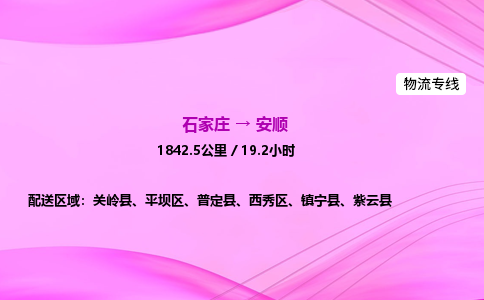 物流专线

石家庄 → 安顺

1842.5公里 / 19.2小时

配送区域：关岭县、平坝区、普定县、西秀区、镇宁县、紫云县